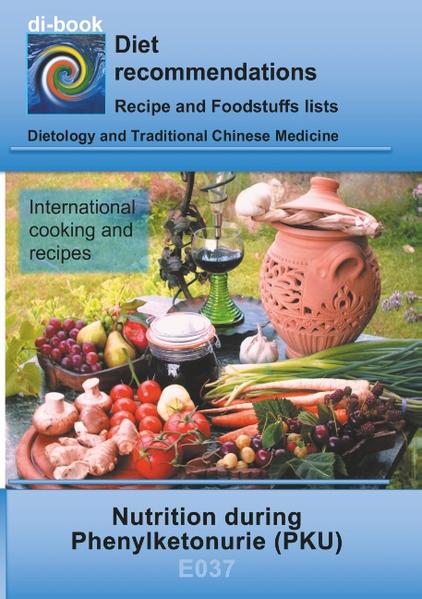 di-book

Diet recommendations

Recipe and Foodstuffs lists

Dietology and Traditional Chinese Medicine

International cooking and recipes

Nutrition during Phenylketonurie (PKU)

E037